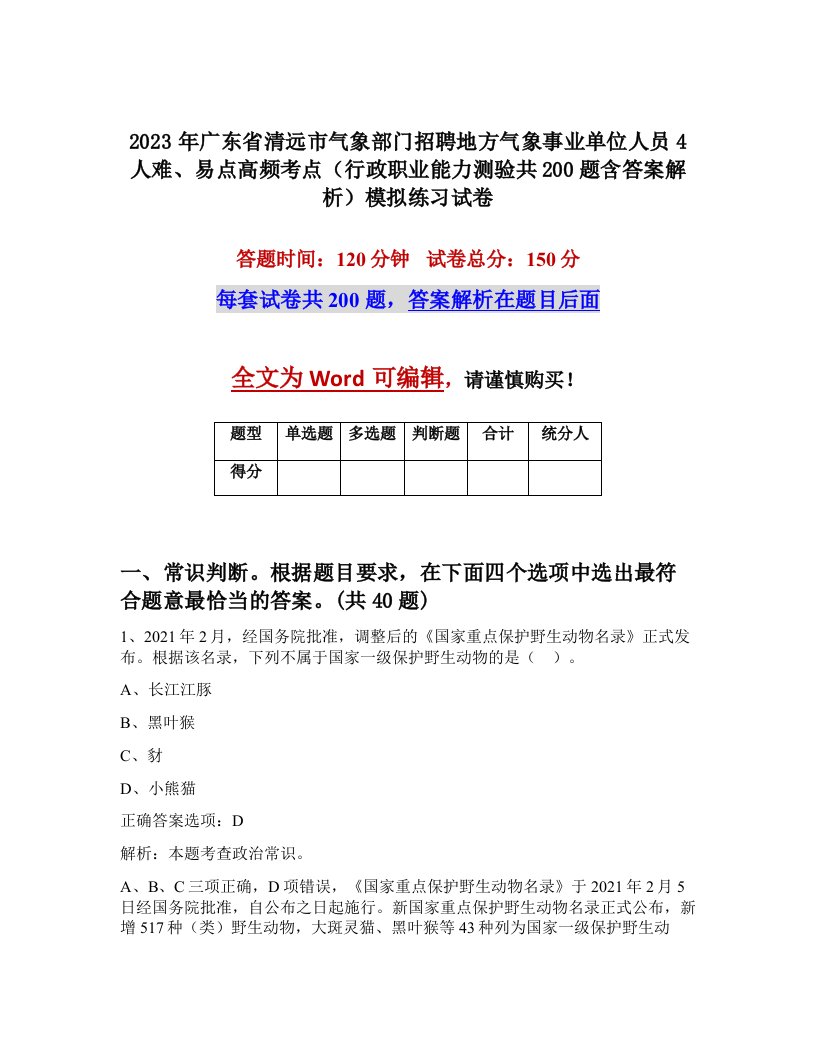 2023年广东省清远市气象部门招聘地方气象事业单位人员4人难、易点高频考点（行政职业能力测验共200题含答案解析）模拟练习试卷

答题时间：120分钟　试卷总分：150分

每套试卷共200题，答案解析在题目后面

全文为Word可编辑，请谨慎购买！

| 题型 | 单选题 | 多选题 | 判断题 | 合计 | 统分人 |
|---|---|---|---|---|---|
| 得分 | | | | | |

一、常识判断。根据题目要求，在下面四个选项中选出最符合题意最恰当的答案。(共40题)

1、2021年2月，经国务院批准，调整后的《国家重点保护野生动物名录》正式发布。根据该名录，下列不属于国家一级保护野生动物的是（　）。

A、长江江豚

B、黑叶猴

C、豺

D、小熊猫

正确答案选项：D

解析：本题考查政治常识。

A、B、C三项正确，D项错误，《国家重点保护野生动物名录》于2021年2月5日经国务院批准，自公布之日起施行。新国家重点保护野生动物名录正式公布，新增517种（类）野生动物，大斑灵猫、黑叶猴等43种列为国家一级保护野生动